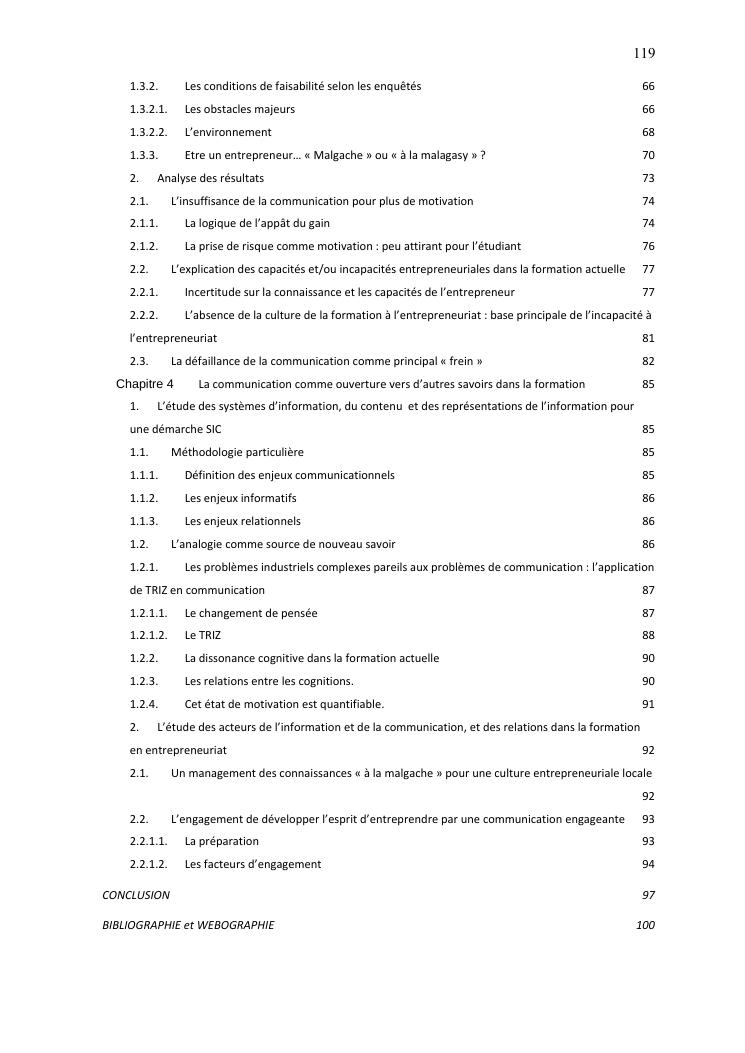 119

1.3.2. Les conditions de faisabilité selon les enquêtés 66

1.3.2.1. Les obstacles majeurs 66

1.3.2.2. L'environnement 68

1.3.3. Etre un entrepreneur… « Malgache » ou « à la malagasy » ? 70

2. Analyse des résultats 73

2.1. L'insuffisance de la communication pour plus de motivation 74

2.1.1. La logique de l'appât du gain 74

2.1.2. La prise de risque comme motivation : peu attirant pour l'étudiant 76

2.2. L'explication des capacités et/ou incapacités entrepreneuriales dans la formation actuelle 77

2.2.1. Incertitude sur la connaissance et les capacités de l'entrepreneur 77

2.2.2. L'absence de la culture de la formation à l'entrepreneuriat : base principale de l'incapacité à l'entrepreneuriat 81

2.3. La défaillance de la communication comme principal « frein » 82

Chapitre 4 La communication comme ouverture vers d'autres savoirs dans la formation 85

1. L'étude des systèmes d'information, du contenu et des représentations de l'information pour une démarche SIC 85

1.1. Méthodologie particulière 85

1.1.1. Définition des enjeux communicationnels 85

1.1.2. Les enjeux informatifs 86

1.1.3. Les enjeux relationnels 86

1.2. L'analogie comme source de nouveau savoir 86

1.2.1. Les problèmes industriels complexes pareils aux problèmes de communication : l'application de TRIZ en communication 87

1.2.1.1. Le changement de pensée 87

1.2.1.2. Le TRIZ 88

1.2.2. La dissonance cognitive dans la formation actuelle 90

1.2.3. Les relations entre les cognitions. 90

1.2.4. Cet état de motivation est quantifiable. 91

2. L'étude des acteurs de l'information et de la communication, et des relations dans la formation en entrepreneuriat 92

2.1. Un management des connaissances « à la malgache » pour une culture entrepreneuriale locale 92

2.2. L'engagement de développer l'esprit d'entreprendre par une communication engageante 93

2.2.1.1. La préparation 93

2.2.1.2. Les facteurs d'engagement 94

CONCLUSION 97

BIBLIOGRAPHIE et WEBOGRAPHIE 100